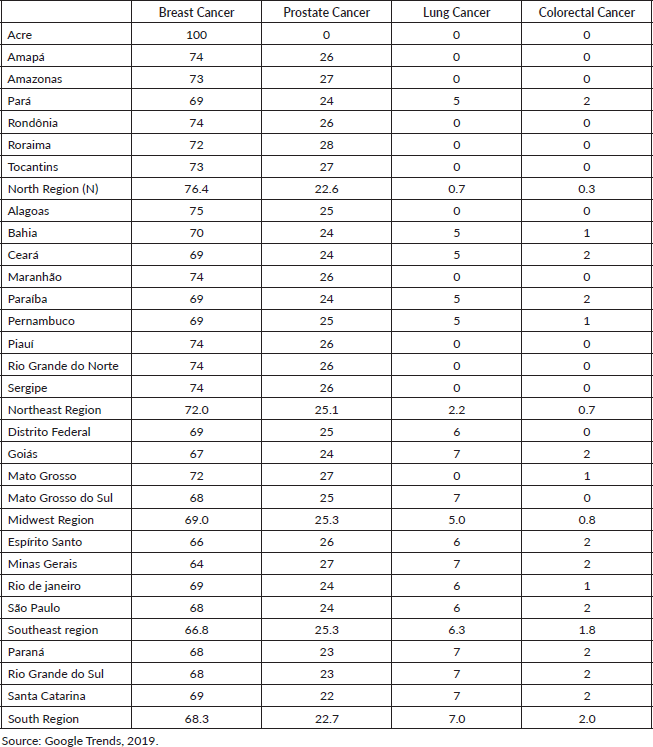 | | Breast Cancer | Prostate Cancer | Lung Cancer | Colorectal Cancer |
|---|---|---|---|---|
| Acre | 100 | 0 | 0 | 0 |
| Amapá | 74 | 26 | 0 | 0 |
| Amazonas | 73 | 27 | 0 | 0 |
| Pará | 69 | 24 | 5 | 2 |
| Rondônia | 74 | 26 | 0 | 0 |
| Roraima | 72 | 28 | 0 | 0 |
| Tocantins | 73 | 27 | 0 | 0 |
| North Region (N) | 76.4 | 22.6 | 0.7 | 0.3 |
| Alagoas | 75 | 25 | 0 | 0 |
| Bahia | 70 | 24 | 5 | 1 |
| Ceará | 69 | 24 | 5 | 2 |
| Maranhão | 74 | 26 | 0 | 0 |
| Paraíba | 69 | 24 | 5 | 2 |
| Pernambuco | 69 | 25 | 5 | 1 |
| Piauí | 74 | 26 | 0 | 0 |
| Rio Grande do Norte | 74 | 26 | 0 | 0 |
| Sergipe | 74 | 26 | 0 | 0 |
| Northeast Region | 72.0 | 25.1 | 2.2 | 0.7 |
| Distrito Federal | 69 | 25 | 6 | 0 |
| Goiás | 67 | 24 | 7 | 2 |
| Mato Grosso | 72 | 27 | 0 | 1 |
| Mato Grosso do Sul | 68 | 25 | 7 | 0 |
| Midwest Region | 69.0 | 25.3 | 5.0 | 0.8 |
| Espírito Santo | 66 | 26 | 6 | 2 |
| Minas Gerais | 64 | 27 | 7 | 2 |
| Rio de janeiro | 69 | 24 | 6 | 1 |
| São Paulo | 68 | 24 | 6 | 2 |
| Southeast region | 66.8 | 25.3 | 6.3 | 1.8 |
| Paraná | 68 | 23 | 7 | 2 |
| Rio Grande do Sul | 68 | 23 | 7 | 2 |
| Santa Catarina | 69 | 22 | 7 | 2 |
| South Region | 68.3 | 22.7 | 7.0 | 2.0 |

Source: Google Trends, 2019.